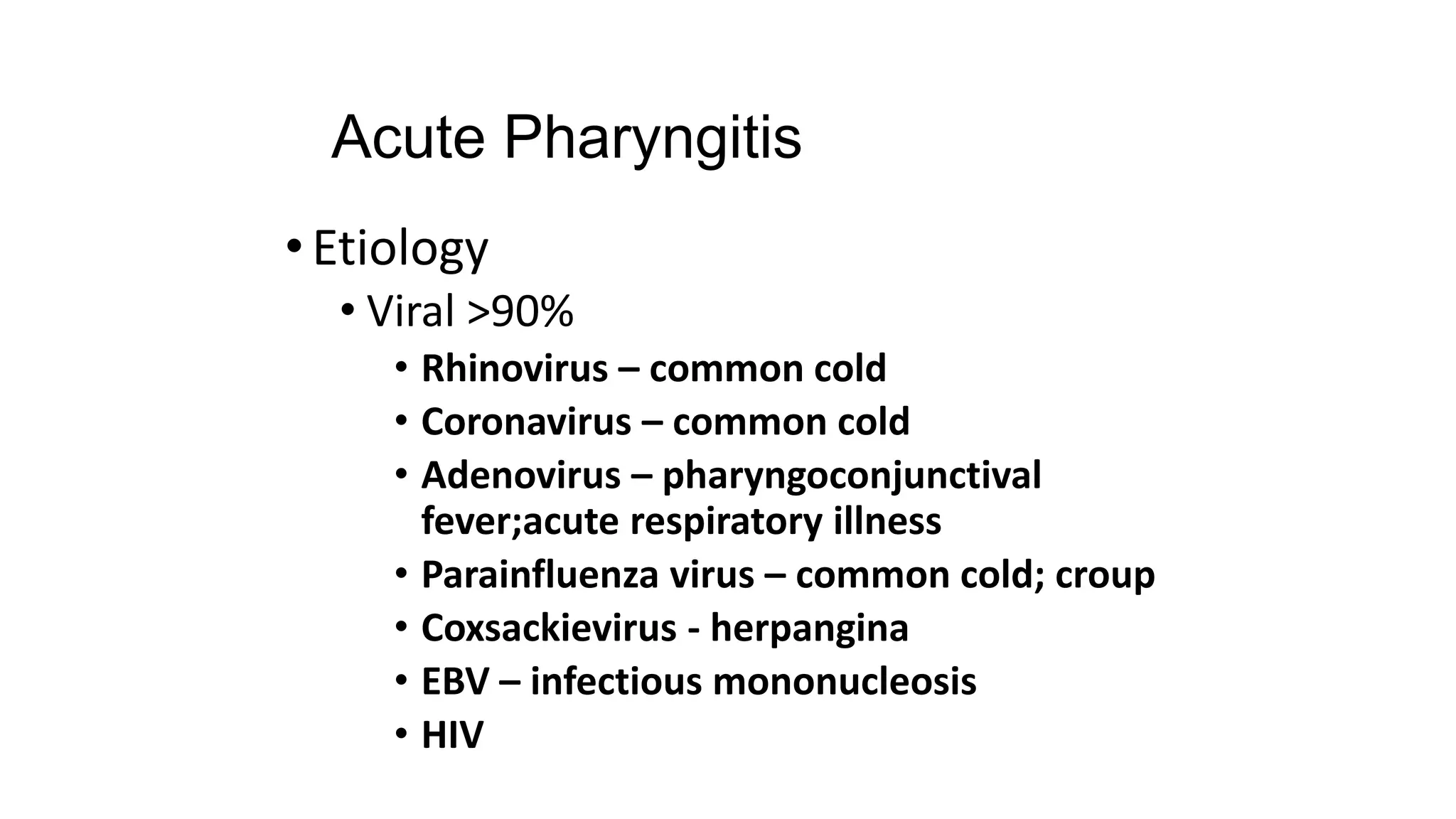 Acute Pharyngitis

• Etiology
  • Viral >90%
    • Rhinovirus – common cold
    • Coronavirus – common cold
    • Adenovirus – pharyngoconjunctival fever;acute respiratory illness
    • Parainfluenza virus – common cold; croup
    • Coxsackievirus - herpangina
    • EBV – infectious mononucleosis
    • HIV